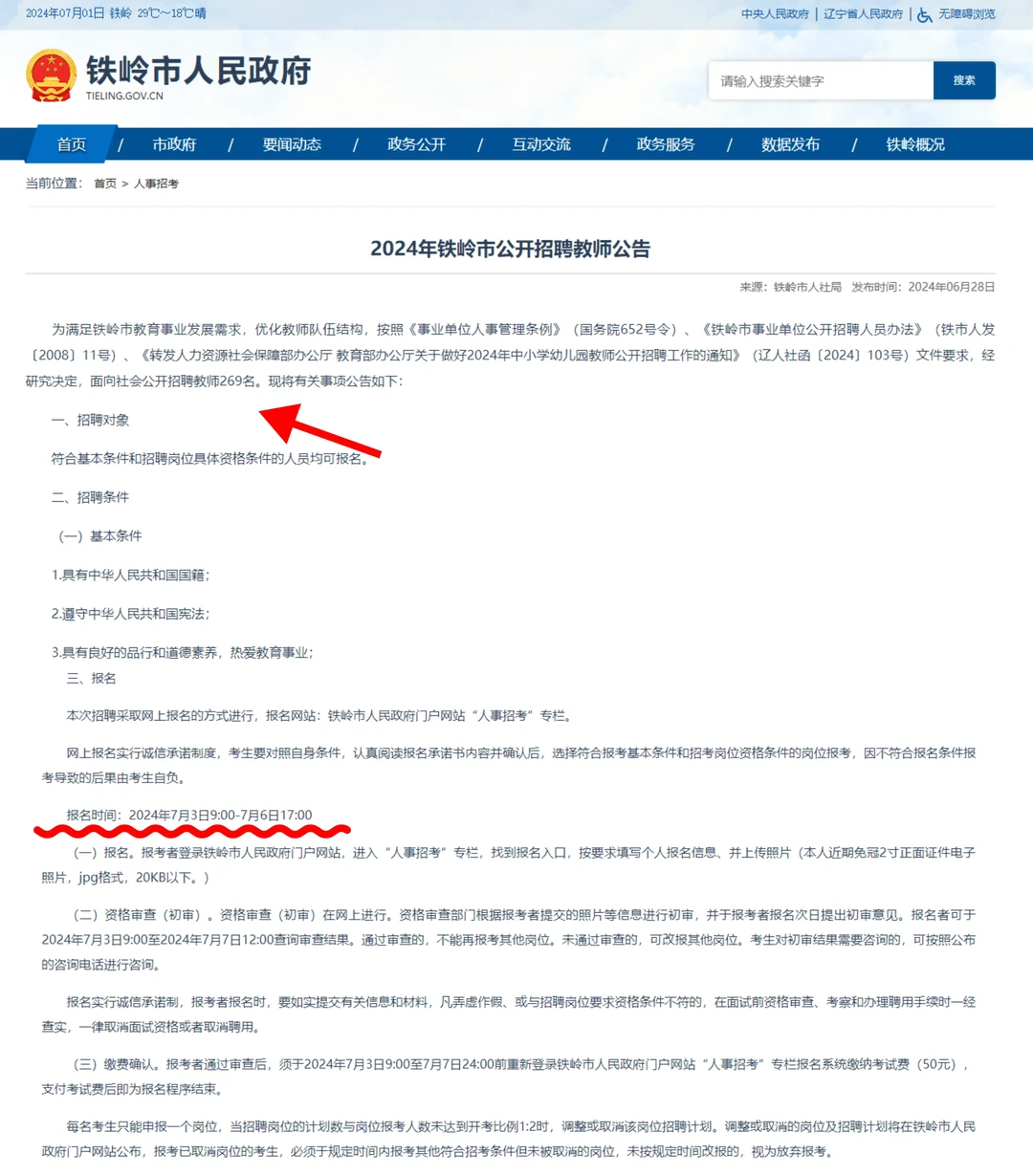 2024年07月01日 铁岭 29℃~18℃晴

中央人民政府 | 辽宁省人民政府 | 无障碍浏览

铁岭市人民政府
TIELING.GOV.CN

请输入搜索关键字
搜索

首页 / 市政府 / 要闻动态 / 政务公开 / 互动交流 / 政务服务 / 数据发布 / 铁岭概况

当前位置： 首页 > 人事招考

2024年铁岭市公开招聘教师公告

来源：铁岭市人社局 发布时间：2024年06月28日

为满足铁岭市教育事业发展需求，优化教师队伍结构，按照《事业单位人事管理条例》（国务院652号令）、《铁岭市事业单位公开招聘人员办法》（铁市人发〔2008〕11号）、《转发人力资源社会保障部办公厅 教育部办公厅关于做好2024年中小学幼儿园教师公开招聘工作的通知》（辽人社函〔2024〕103号）文件要求，经研究决定，面向社会公开招聘教师269名。现将有关事项公告如下：

一、招聘对象

符合基本条件和招聘岗位具体资格条件的人员均可报名。

二、招聘条件

（一）基本条件

1.具有中华人民共和国国籍；

2.遵守中华人民共和国宪法；

3.具有良好的品行和道德素养，热爱教育事业；

三、报名

本次招聘采取网上报名的方式进行，报名网站：铁岭市人民政府门户网站“人事招考”专栏。

网上报名实行诚信承诺制度，考生要对照自身条件，认真阅读报名承诺书内容并确认后，选择符合报考基本条件和招考岗位资格条件的岗位报考，因不符合报名条件报考导致的后果由考生自负。

报名时间：2024年7月3日9:00-7月6日17:00

（一）报名。报考者登录铁岭市人民政府门户网站，进入“人事招考”专栏，找到报名入口，按要求填写个人报名信息、并上传照片（本人近期免冠2寸正面证件电子照片，jpg格式，20KB以下。）

（二）资格审查（初审）。资格审查（初审）在网上进行。资格审查部门根据报考者提交的照片等信息进行初审，并于报考者报名次日提出初审意见。报名者可于2024年7月3日9:00至2024年7月7日12:00查询审查结果。通过审查的，不能再报考其他岗位。未通过审查的，可改报其他岗位。考生对初审结果需要咨询的，可按照公布的咨询电话进行咨询。

报名实行诚信承诺制，报考者报名时，要如实提交有关信息和材料，凡弄虚作假、或与招聘岗位要求资格条件不符的，在面试前资格审查、考察和办理聘用手续时一经查实，一律取消面试资格或者取消聘用。

（三）缴费确认。报考者通过审查后，须于2024年7月3日9:00至7月7日24:00前重新登录铁岭市人民政府门户网站“人事招考”专栏报名系统缴纳考试费（50元），支付考试费后即为报名程序结束。

每名考生只能申报一个岗位，当招聘岗位的计划数与岗位报考人数未达到开考比例1:2时，调整或取消该岗位招聘计划。调整或取消的岗位及招聘计划将在铁岭市人民政府门户网站公布，报考已取消岗位的考生，必须于规定时间内报考其他符合招考条件但未被取消的岗位，未按规定时间改报的，视为放弃报考。